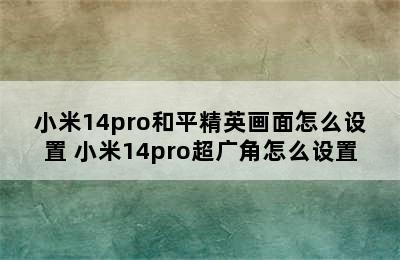 小米14pro和平精英画面怎么设置 小米14pro超广角怎么设置